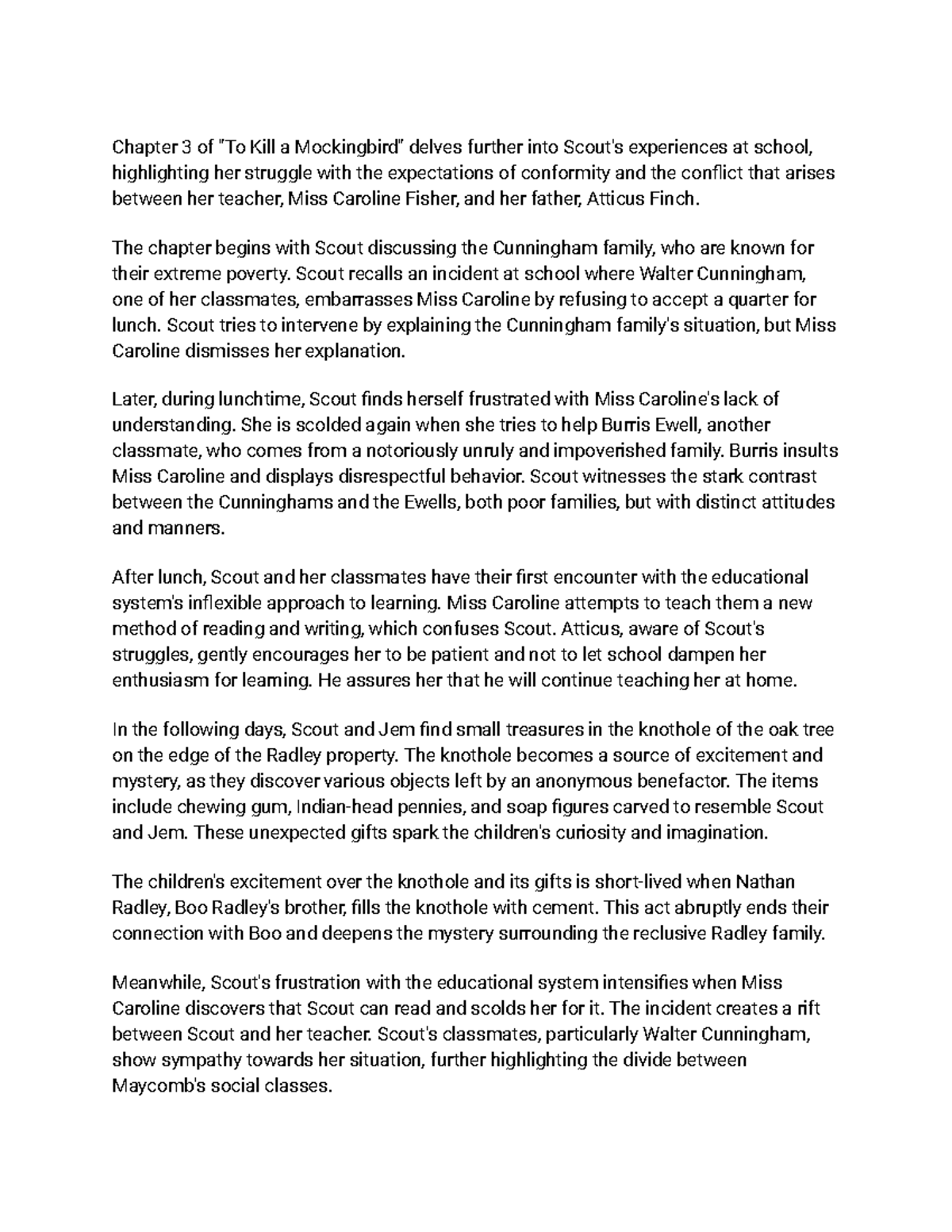 Chapter 3 of "To Kill a Mockingbird" delves further into Scout's experiences at school, highlighting her struggle with the expectations of conformity and the conflict that arises between her teacher, Miss Caroline Fisher, and her father, Atticus Finch.

The chapter begins with Scout discussing the Cunningham family, who are known for their extreme poverty. Scout recalls an incident at school where Walter Cunningham, one of her classmates, embarrasses Miss Caroline by refusing to accept a quarter for lunch. Scout tries to intervene by explaining the Cunningham family's situation, but Miss Caroline dismisses her explanation.

Later, during lunchtime, Scout finds herself frustrated with Miss Caroline's lack of understanding. She is scolded again when she tries to help Burris Ewell, another classmate, who comes from a notoriously unruly and impoverished family. Burris insults Miss Caroline and displays disrespectful behavior. Scout witnesses the stark contrast between the Cunninghams and the Ewells, both poor families, but with distinct attitudes and manners.

After lunch, Scout and her classmates have their first encounter with the educational system's inflexible approach to learning. Miss Caroline attempts to teach them a new method of reading and writing, which confuses Scout. Atticus, aware of Scout's struggles, gently encourages her to be patient and not to let school dampen her enthusiasm for learning. He assures her that he will continue teaching her at home.

In the following days, Scout and Jem find small treasures in the knothole of the oak tree on the edge of the Radley property. The knothole becomes a source of excitement and mystery, as they discover various objects left by an anonymous benefactor. The items include chewing gum, Indian-head pennies, and soap figures carved to resemble Scout and Jem. These unexpected gifts spark the children's curiosity and imagination.

The children's excitement over the knothole and its gifts is short-lived when Nathan Radley, Boo Radley's brother, fills the knothole with cement. This act abruptly ends their connection with Boo and deepens the mystery surrounding the reclusive Radley family.

Meanwhile, Scout's frustration with the educational system intensifies when Miss Caroline discovers that Scout can read and scolds her for it. The incident creates a rift between Scout and her teacher. Scout's classmates, particularly Walter Cunningham, show sympathy towards her situation, further highlighting the divide between Maycomb's social classes.